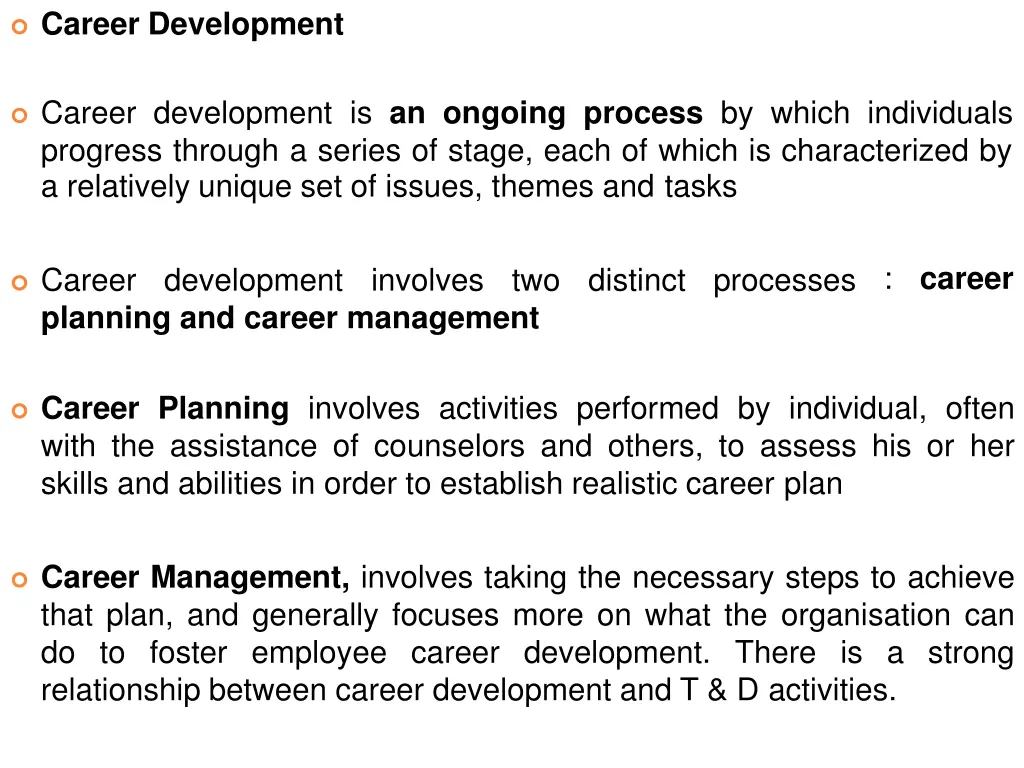 Career Development

Career development is an ongoing process by which individuals progress through a series of stage, each of which is characterized by a relatively unique set of issues, themes and tasks

Career development involves two distinct processes : career planning and career management

Career Planning involves activities performed by individual, often with the assistance of counselors and others, to assess his or her skills and abilities in order to establish realistic career plan

Career Management, involves taking the necessary steps to achieve that plan, and generally focuses more on what the organisation can do to foster employee career development. There is a strong relationship between career development and T & D activities.